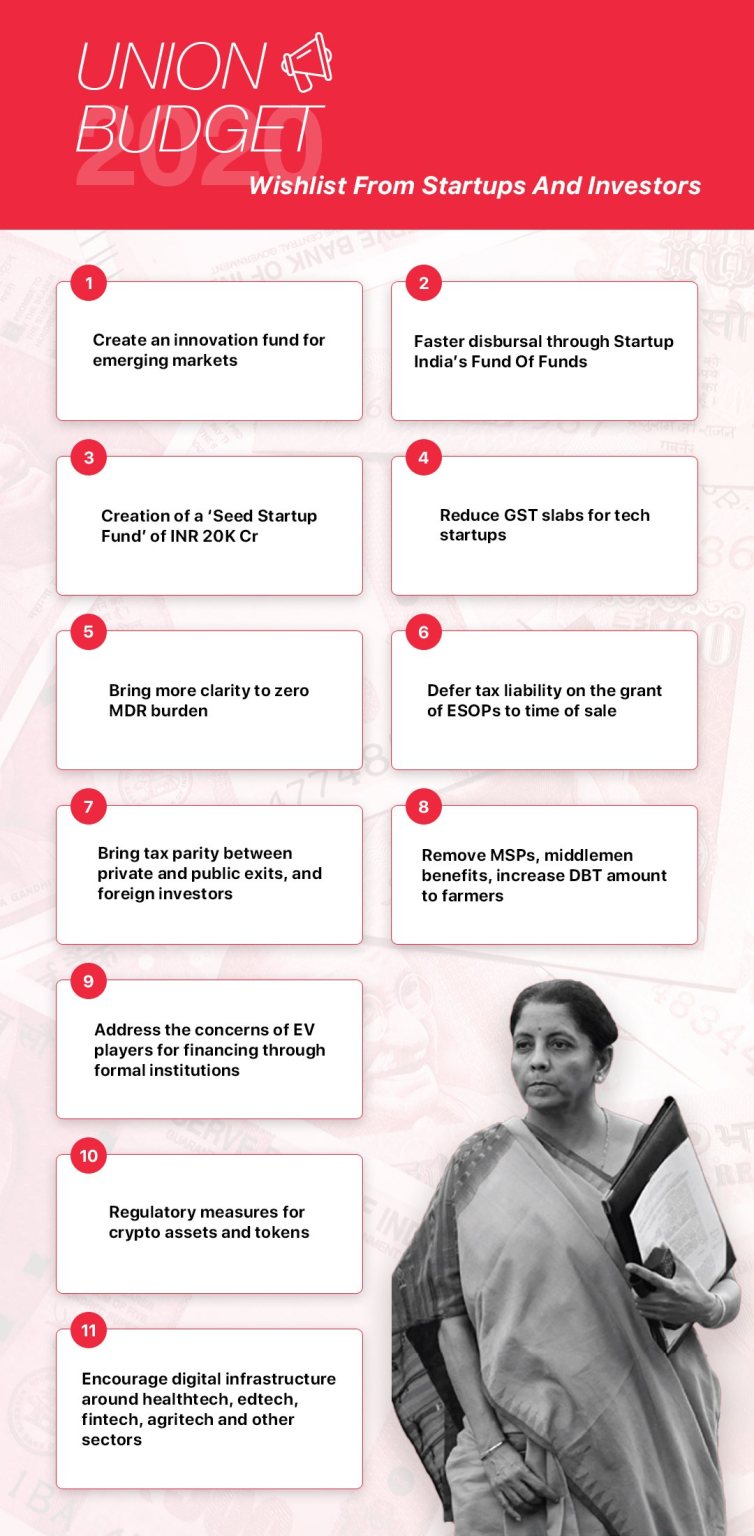 UNION BUDGET 2020

Wishlist From Startups And Investors

1
Create an innovation fund for emerging markets

2
Faster disbursal through Startup India's Fund Of Funds

3
Creation of a 'Seed Startup Fund' of INR 20K Cr

4
Reduce GST slabs for tech startups

5
Bring more clarity to zero MDR burden

6
Defer tax liability on the grant of ESOPs to time of sale

7
Bring tax parity between private and public exits, and foreign investors

8
Remove MSPs, middlemen benefits, increase DBT amount to farmers

9
Address the concerns of EV players for financing through formal institutions

10
Regulatory measures for crypto assets and tokens

11
Encourage digital infrastructure around healthtech, edtech, fintech, agritech and other sectors